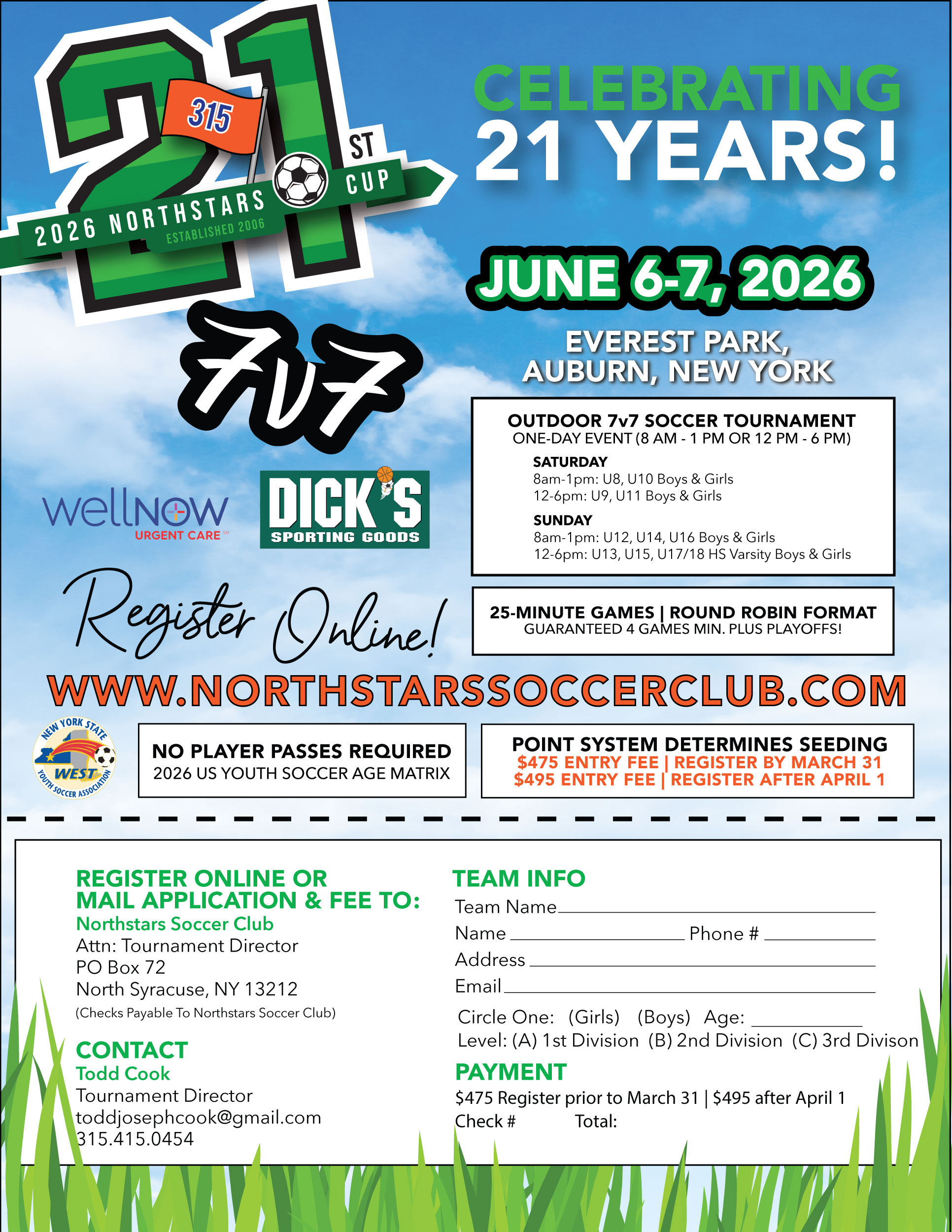 21 ST
315
2026 NORTHSTARS CUP
ESTABLISHED 2006

CELEBRATING
21 YEARS!

JUNE 6-7, 2026

EVEREST PARK,
AUBURN, NEW YORK

7v7

wellnow
URGENT CARE

DICK'S
SPORTING GOODS

OUTDOOR 7v7 SOCCER TOURNAMENT
ONE-DAY EVENT (8 AM - 1 PM OR 12 PM - 6 PM)

SATURDAY
8am-1pm: U8, U10 Boys & Girls
12-6pm: U9, U11 Boys & Girls

SUNDAY
8am-1pm: U12, U14, U16 Boys & Girls
12-6pm: U13, U15, U17/18 HS Varsity Boys & Girls

Register Online!

25-MINUTE GAMES | ROUND ROBIN FORMAT
GUARANTEED 4 GAMES MIN. PLUS PLAYOFFS!

WWW.NORTHSTARSSOCCERCLUB.COM

NEW YORK STATE WEST YOUTH SOCCER ASSOCIATION

NO PLAYER PASSES REQUIRED
2026 US YOUTH SOCCER AGE MATRIX

POINT SYSTEM DETERMINES SEEDING
$475 ENTRY FEE | REGISTER BY MARCH 31
$495 ENTRY FEE | REGISTER AFTER APRIL 1

REGISTER ONLINE OR
MAIL APPLICATION & FEE TO:
Northstars Soccer Club
Attn: Tournament Director
PO Box 72
North Syracuse, NY 13212
(Checks Payable To Northstars Soccer Club)

CONTACT
Todd Cook
Tournament Director
toddjosephcook@gmail.com
315.415.0454

TEAM INFO
Team Name
Name Phone #
Address
Email
Circle One: (Girls) (Boys) Age:
Level: (A) 1st Division (B) 2nd Division (C) 3rd Divison

PAYMENT
$475 Register prior to March 31 | $495 after April 1
Check # Total: